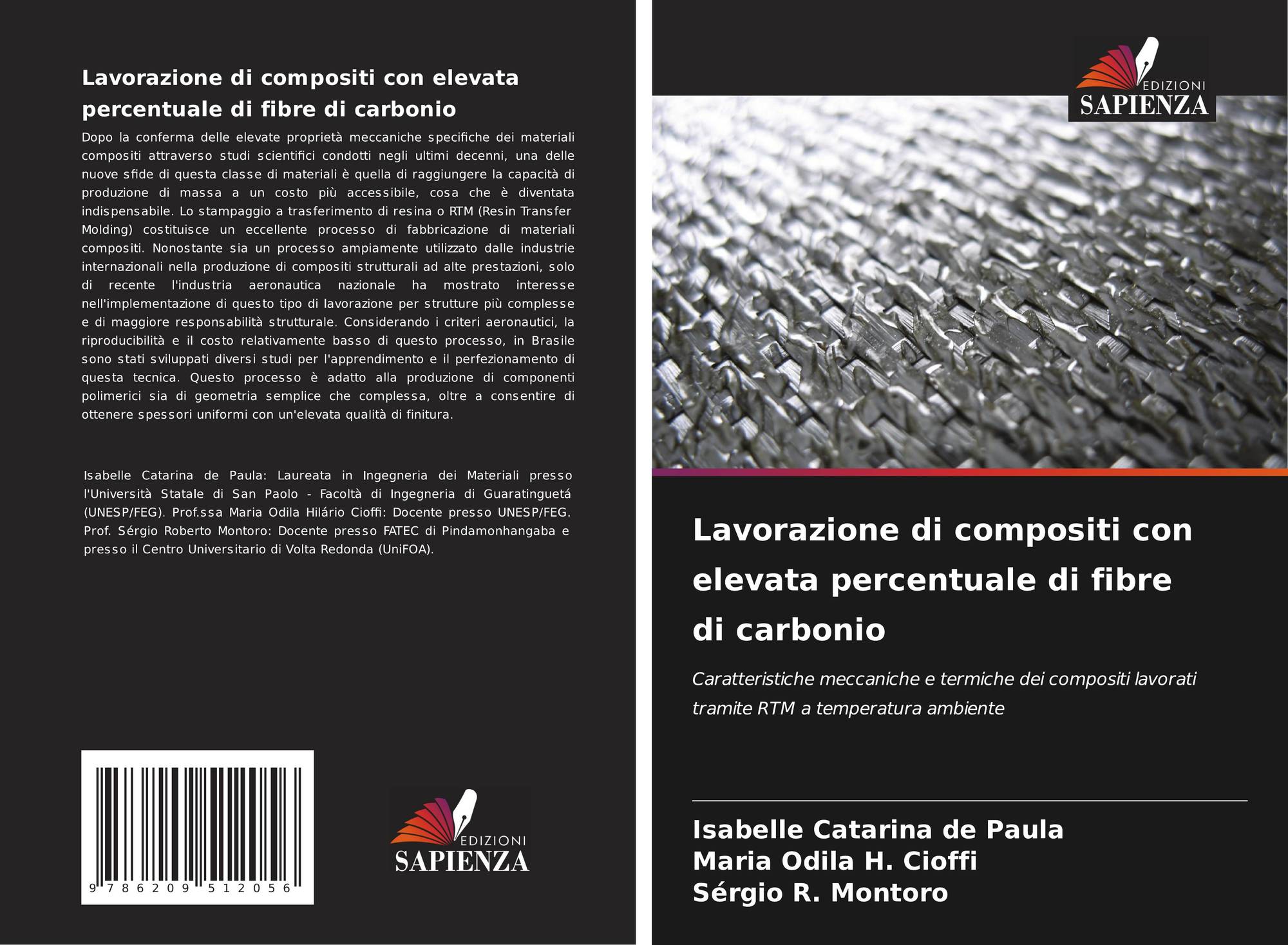 Lavorazione di compositi con elevata percentuale di fibre di carbonio

Dopo la conferma delle elevate proprietà meccaniche specifiche dei materiali compositi attraverso studi scientifici condotti negli ultimi decenni, una delle nuove sfide di questa classe di materiali è quella di raggiungere la capacità di produzione di massa a un costo più accessibile, cosa che è diventata indispensabile. Lo stampaggio a trasferimento di resina o RTM (Resin Transfer Molding) costituisce un eccellente processo di fabbricazione di materiali compositi. Nonostante sia un processo ampiamente utilizzato dalle industrie internazionali nella produzione di compositi strutturali ad alte prestazioni, solo di recente l'industria aeronautica nazionale ha mostrato interesse nell'implementazione di questo tipo di lavorazione per strutture più complesse e di maggiore responsabilità strutturale. Considerando i criteri aeronautici, la riproducibilità e il costo relativamente basso di questo processo, in Brasile sono stati sviluppati diversi studi per l'apprendimento e il perfezionamento di questa tecnica. Questo processo è adatto alla produzione di componenti polimerici sia di geometria semplice che complessa, oltre a consentire di ottenere spessori uniformi con un'elevata qualità di finitura.

Isabelle Catarina de Paula: Laureata in Ingegneria dei Materiali presso l'Università Statale di San Paolo - Facoltà di Ingegneria di Guaratinguetá (UNESP/FEG). Prof.ssa Maria Odila Hilário Cioffi: Docente presso UNESP/FEG. Prof. Sérgio Roberto Montoro: Docente presso FATEC di Pindamonhangaba e presso il Centro Universitario di Volta Redonda (UniFOA).

9 786209 512056

EDIZIONI SAPIENZA

EDIZIONI SAPIENZA

Lavorazione di compositi con elevata percentuale di fibre di carbonio

Caratteristiche meccaniche e termiche dei compositi lavorati tramite RTM a temperatura ambiente

Isabelle Catarina de Paula
Maria Odila H. Cioffi
Sérgio R. Montoro